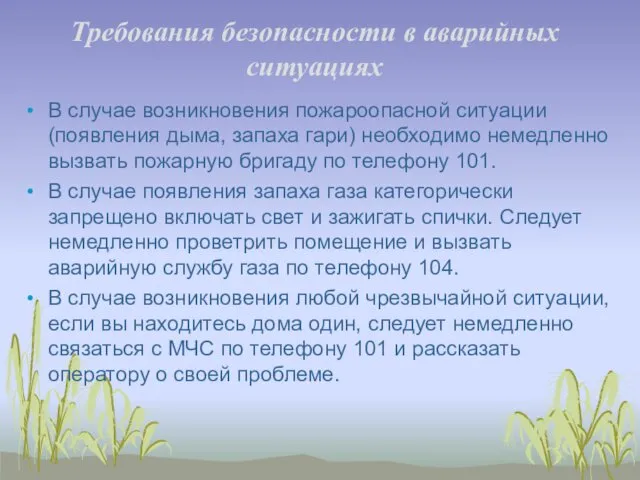 Требования безопасности в аварийных ситуациях

• В случае возникновения пожароопасной ситуации (появления дыма, запаха гари) необходимо немедленно вызвать пожарную бригаду по телефону 101.

• В случае появления запаха газа категорически запрещено включать свет и зажигать спички. Следует немедленно проветрить помещение и вызвать аварийную службу газа по телефону 104.

• В случае возникновения любой чрезвычайной ситуации, если вы находитесь дома один, следует немедленно связаться с МЧС по телефону 101 и рассказать оператору о своей проблеме.